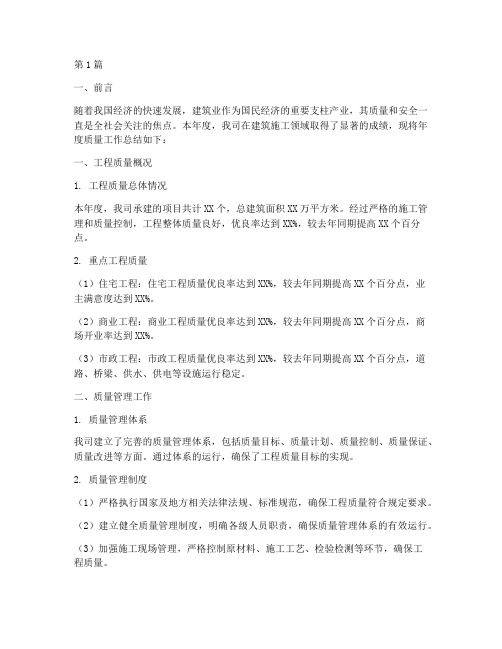 第1篇

一、前言

随着我国经济的快速发展，建筑业作为国民经济的重要支柱产业，其质量和安全一直是全社会关注的焦点。本年度，我司在建筑施工领域取得了显著的成绩，现将年度质量工作总结如下：

一、工程质量概况

1. 工程质量总体情况

本年度，我司承建的项目共计XX个，总建筑面积XX万平方米。经过严格的施工管理和质量控制，工程整体质量良好，优良率达到XX%，较去年同期提高XX个百分点。

2. 重点工程质量

（1）住宅工程：住宅工程质量优良率达到XX%，较去年同期提高XX个百分点，业主满意度达到XX%。

（2）商业工程：商业工程质量优良率达到XX%，较去年同期提高XX个百分点，商场开业率达到XX%。

（3）市政工程：市政工程质量优良率达到XX%，较去年同期提高XX个百分点，道路、桥梁、供水、供电等设施运行稳定。

二、质量管理工作

1. 质量管理体系

我司建立了完善的质量管理体系，包括质量目标、质量计划、质量控制、质量保证、质量改进等方面。通过体系的运行，确保了工程质量目标的实现。

2. 质量管理制度

（1）严格执行国家及地方相关法律法规、标准规范，确保工程质量符合规定要求。

（2）建立健全质量管理制度，明确各级人员职责，确保质量管理体系的有效运行。

（3）加强施工现场管理，严格控制原材料、施工工艺、检验检测等环节，确保工程质量。